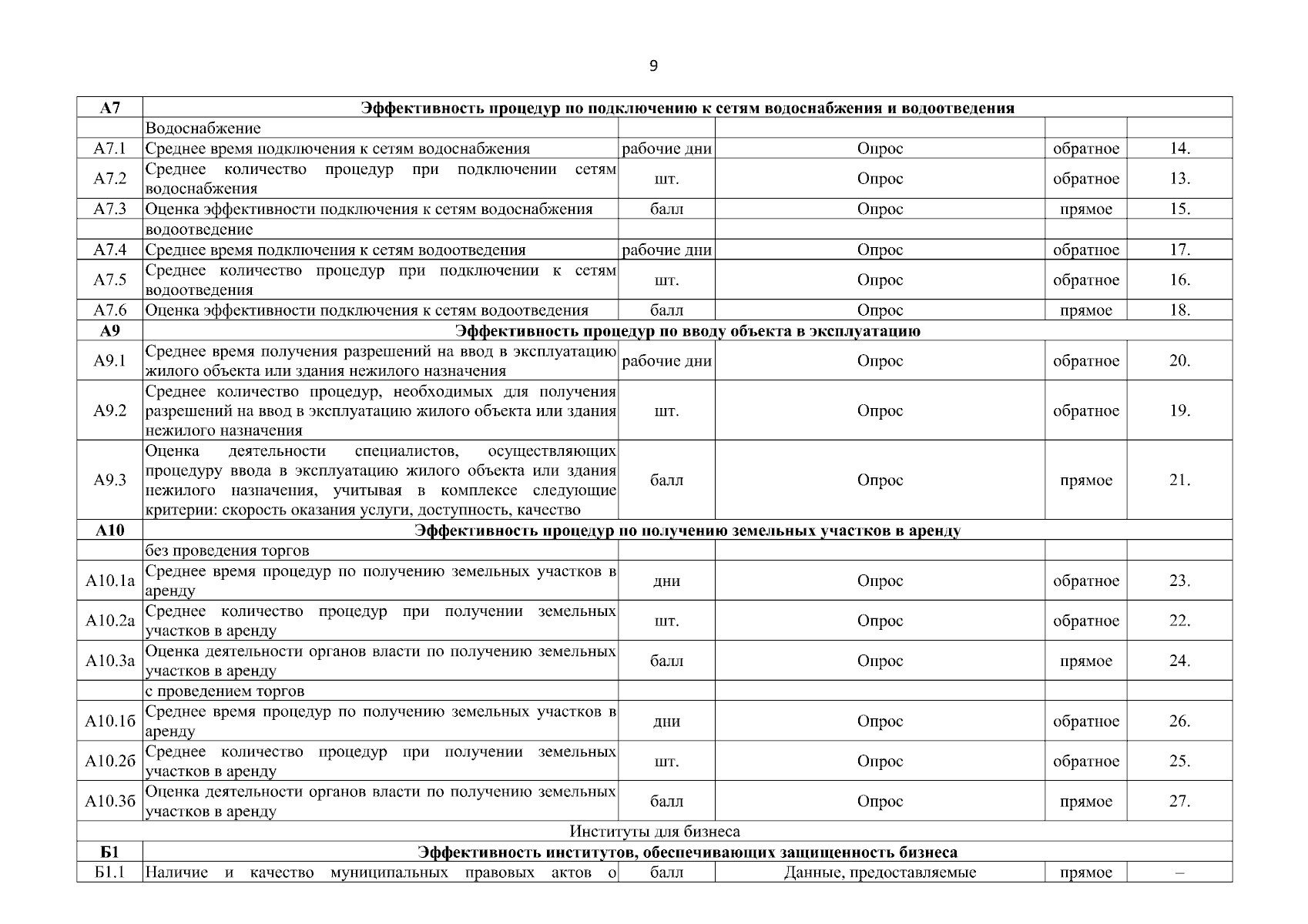 9

| А7 | Эффективность процедур по подключению к сетям водоснабжения и водоотведения | | | | |
|---|---|---|---|---|---|
| | Водоснабжение | | | | |
| А7.1 | Среднее время подключения к сетям водоснабжения | рабочие дни | Опрос | обратное | 14. |
| А7.2 | Среднее количество процедур при подключении сетям водоснабжения | шт. | Опрос | обратное | 13. |
| А7.3 | Оценка эффективности подключения к сетям водоснабжения | балл | Опрос | прямое | 15. |
| | водоотведение | | | | |
| А7.4 | Среднее время подключения к сетям водоотведения | рабочие дни | Опрос | обратное | 17. |
| А7.5 | Среднее количество процедур при подключении к сетям водоотведения | шт. | Опрос | обратное | 16. |
| А7.6 | Оценка эффективности подключения к сетям водоотведения | балл | Опрос | прямое | 18. |
| А9 | Эффективность процедур по вводу объекта в эксплуатацию | | | | |
| А9.1 | Среднее время получения разрешений на ввод в эксплуатацию жилого объекта или здания нежилого назначения | рабочие дни | Опрос | обратное | 20. |
| А9.2 | Среднее количество процедур, необходимых для получения разрешений на ввод в эксплуатацию жилого объекта или здания нежилого назначения | шт. | Опрос | обратное | 19. |
| А9.3 | Оценка деятельности специалистов, осуществляющих процедуру ввода в эксплуатацию жилого объекта или здания нежилого назначения, учитывая в комплексе следующие критерии: скорость оказания услуги, доступность, качество | балл | Опрос | прямое | 21. |
| А10 | Эффективность процедур по получению земельных участков в аренду | | | | |
| | без проведения торгов | | | | |
| А10.1а | Среднее время процедур по получению земельных участков в аренду | дни | Опрос | обратное | 23. |
| А10.2а | Среднее количество процедур при получении земельных участков в аренду | шт. | Опрос | обратное | 22. |
| А10.3а | Оценка деятельности органов власти по получению земельных участков в аренду | балл | Опрос | прямое | 24. |
| | с проведением торгов | | | | |
| А10.1б | Среднее время процедур по получению земельных участков в аренду | дни | Опрос | обратное | 26. |
| А10.2б | Среднее количество процедур при получении земельных участков в аренду | шт. | Опрос | обратное | 25. |
| А10.3б | Оценка деятельности органов власти по получению земельных участков в аренду | балл | Опрос | прямое | 27. |
| Институты для бизнеса | | | | | |
| Б1 | Эффективность институтов, обеспечивающих защищенность бизнеса | | | | |
| Б1.1 | Наличие и качество муниципальных правовых актов о | балл | Данные, предоставляемые | прямое | – |